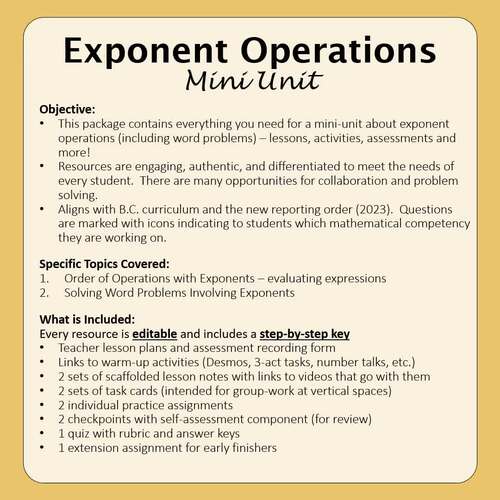 Exponent Operations
Mini Unit

Objective:
• This package contains everything you need for a mini-unit about exponent operations (including word problems) – lessons, activities, assessments and more!
• Resources are engaging, authentic, and differentiated to meet the needs of every student. There are many opportunities for collaboration and problem solving.
• Aligns with B.C. curriculum and the new reporting order (2023). Questions are marked with icons indicating to students which mathematical competency they are working on.

Specific Topics Covered:
1. Order of Operations with Exponents – evaluating expressions
2. Solving Word Problems Involving Exponents

What is Included:
Every resource is editable and includes a step-by-step key
• Teacher lesson plans and assessment recording form
• Links to warm-up activities (Desmos, 3-act tasks, number talks, etc.)
• 2 sets of scaffolded lesson notes with links to videos that go with them
• 2 sets of task cards (intended for group-work at vertical spaces)
• 2 individual practice assignments
• 2 checkpoints with self-assessment component (for review)
• 1 quiz with rubric and answer keys
• 1 extension assignment for early finishers